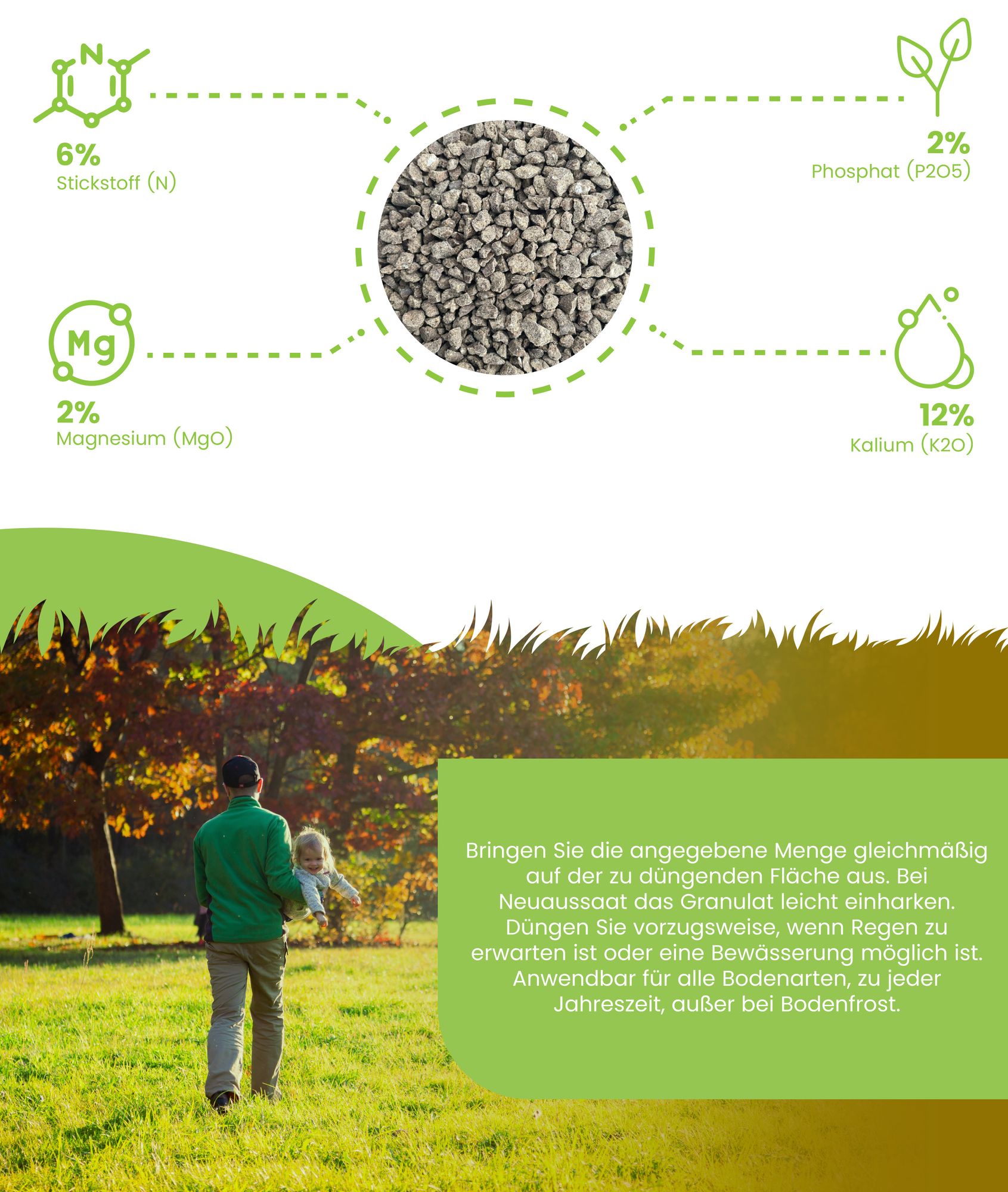 N

6%
Stickstoff (N)

2%
Phosphat (P2O5)

Mg

2%
Magnesium (MgO)

12%
Kalium (K2O)

Bringen Sie die angegebene Menge gleichmäßig auf der zu düngenden Fläche aus. Bei Neuaussaat das Granulat leicht einharken. Düngen Sie vorzugsweise, wenn Regen zu erwarten ist oder eine Bewässerung möglich ist. Anwendbar für alle Bodenarten, zu jeder Jahreszeit, außer bei Bodenfrost.